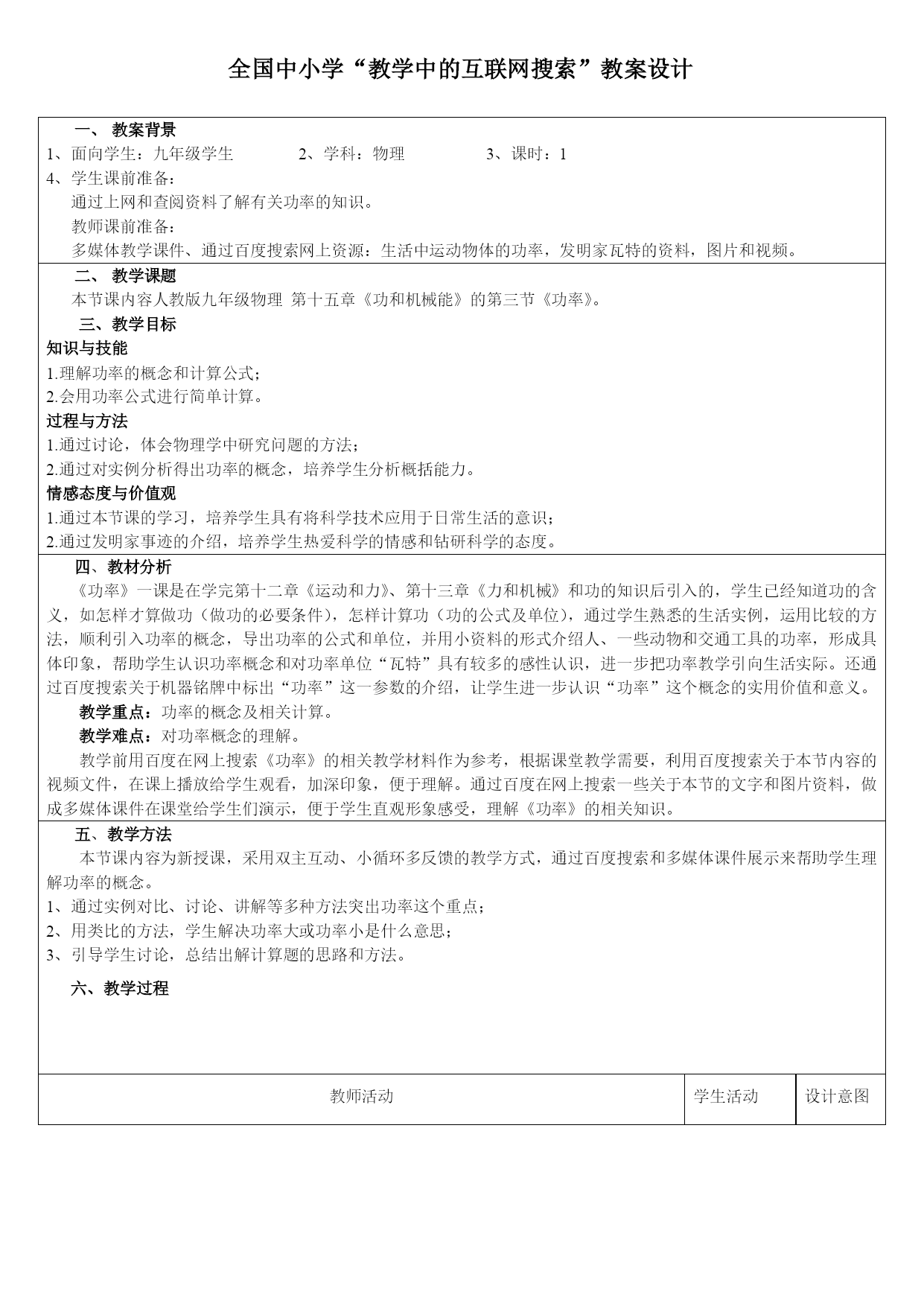 全国中小学“教学中的互联网搜索”教案设计

一、 教案背景
1、面向学生：九年级学生　　2、学科：物理　　3、课时：1
4、学生课前准备：
通过上网和查阅资料了解有关功率的知识。
教师课前准备：
多媒体教学课件、通过百度搜索网上资源：生活中运动物体的功率，发明家瓦特的资料，图片和视频。

二、 教学课题
本节课内容人教版九年级物理 第十五章《功和机械能》的第三节《功率》。
三、教学目标
知识与技能
1.理解功率的概念和计算公式；
2.会用功率公式进行简单计算。
过程与方法
1.通过讨论，体会物理学中研究问题的方法；
2.通过对实例分析得出功率的概念，培养学生分析概括能力。
情感态度与价值观
1.通过本节课的学习，培养学生具有将科学技术应用于日常生活的意识；
2.通过发明家事迹的介绍，培养学生热爱科学的情感和钻研科学的态度。

四、教材分析
《功率》一课是在学完第十二章《运动和力》、第十三章《力和机械》和功的知识后引入的，学生已经知道功的含义，如怎样才算做功（做功的必要条件），怎样计算功（功的公式及单位），通过学生熟悉的生活实例，运用比较的方法，顺利引入功率的概念，导出功率的公式和单位，并用小资料的形式介绍人、一些动物和交通工具的功率，形成具体印象，帮助学生认识功率概念和对功率单位“瓦特”具有较多的感性认识，进一步把功率教学引向生活实际。还通过百度搜索关于机器铭牌中标出“功率”这一参数的介绍，让学生进一步认识“功率”这个概念的实用价值和意义。
教学重点：功率的概念及相关计算。
教学难点：对功率概念的理解。
教学前用百度在网上搜索《功率》的相关教学材料作为参考，根据课堂教学需要，利用百度搜索关于本节内容的视频文件，在课上播放给学生观看，加深印象，便于理解。通过百度在网上搜索一些关于本节的文字和图片资料，做成多媒体课件在课堂给学生们演示，便于学生直观形象感受，理解《功率》的相关知识。

五、教学方法
本节课内容为新授课，采用双主互动、小循环多反馈的教学方式，通过百度搜索和多媒体课件展示来帮助学生理解功率的概念。
1、通过实例对比、讨论、讲解等多种方法突出功率这个重点；
2、用类比的方法，学生解决功率大或功率小是什么意思；
3、引导学生讨论，总结出解计算题的思路和方法。

六、教学过程

| 教师活动 | 学生活动 | 设计意图 |
|---|---|---|